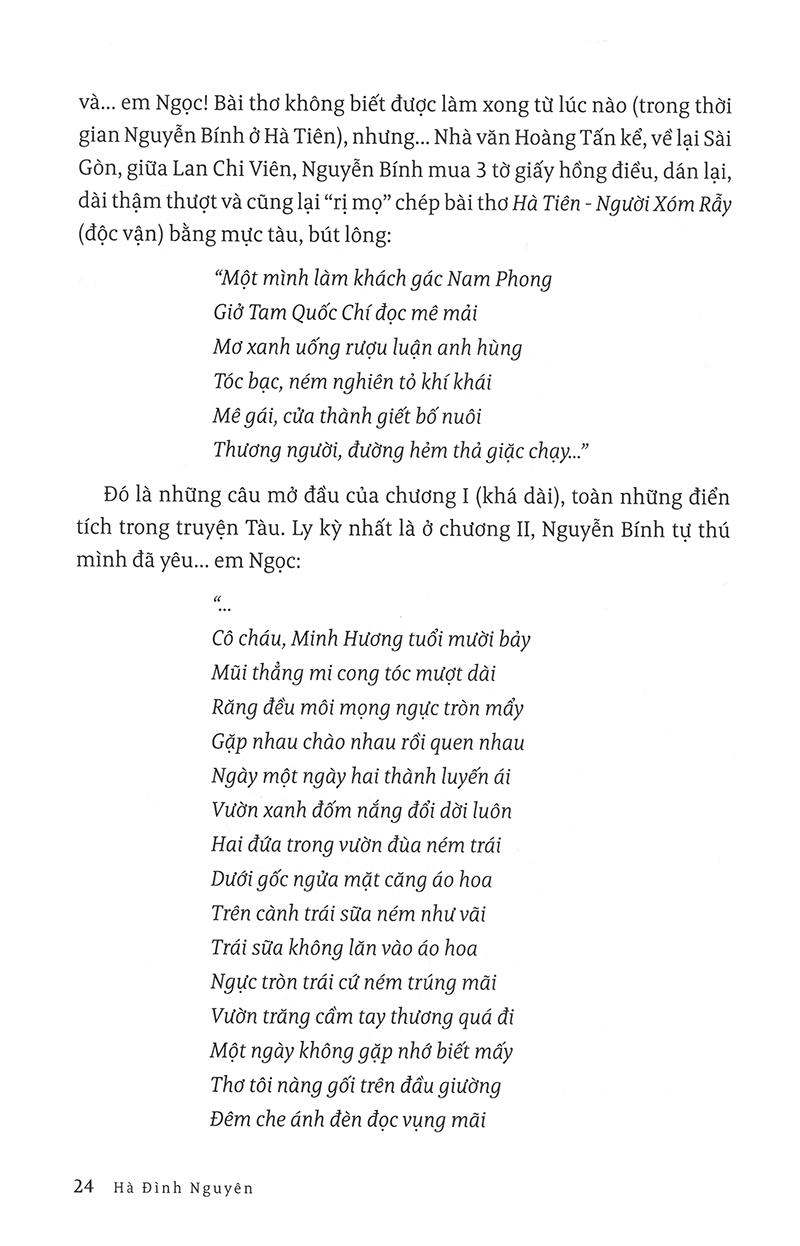 và... em Ngọc! Bài thơ không biết được làm xong từ lúc nào (trong thời gian Nguyễn Bính ở Hà Tiên), nhưng... Nhà văn Hoàng Tấn kể, về lại Sài Gòn, giữa Lan Chi Viên, Nguyễn Bính mua 3 tờ giấy hồng điều, dán lại, dài thậm thượt và cũng lại "rị mọ" chép bài thơ Hà Tiên - Người Xóm Rẫy (độc vận) bằng mực tàu, bút lông:

"Một mình làm khách gác Nam Phong
Giở Tam Quốc Chí đọc mê mải
Mơ xanh uống rượu luận anh hùng
Tóc bạc, ném nghiên tỏ khí khái
Mê gái, cửa thành giết bố nuôi
Thương người, đường hẻm thả giặc chạy..."

Đó là những câu mở đầu của chương I (khá dài), toàn những điển tích trong truyện Tàu. Ly kỳ nhất là ở chương II, Nguyễn Bính tự thú mình đã yêu... em Ngọc:

"...
Cô cháu, Minh Hương tuổi mười bảy
Mũi thẳng mi cong tóc mượt dài
Răng đều môi mọng ngực tròn mẩy
Gặp nhau chào nhau rồi quen nhau
Ngày một ngày hai thành luyến ái
Vườn xanh đốm nắng đổi dời luôn
Hai đứa trong vườn đùa ném trái
Dưới gốc ngửa mặt căng áo hoa
Trên cành trái sữa ném như vãi
Trái sữa không lăn vào áo hoa
Ngực tròn trái cứ ném trúng mãi
Vườn trăng cầm tay thương quá đi
Một ngày không gặp nhớ biết mấy
Thơ tôi nàng gối trên đầu giường
Đêm che ánh đèn đọc vụng mãi

24 Hà Đình Nguyên